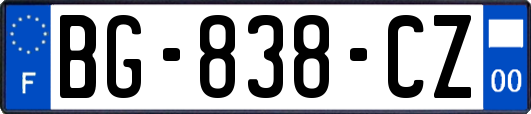 F

BG-838-CZ

00